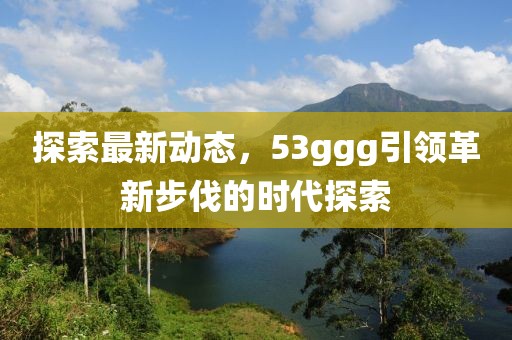 探索最新动态，53ggg引领革新步伐的时代探索